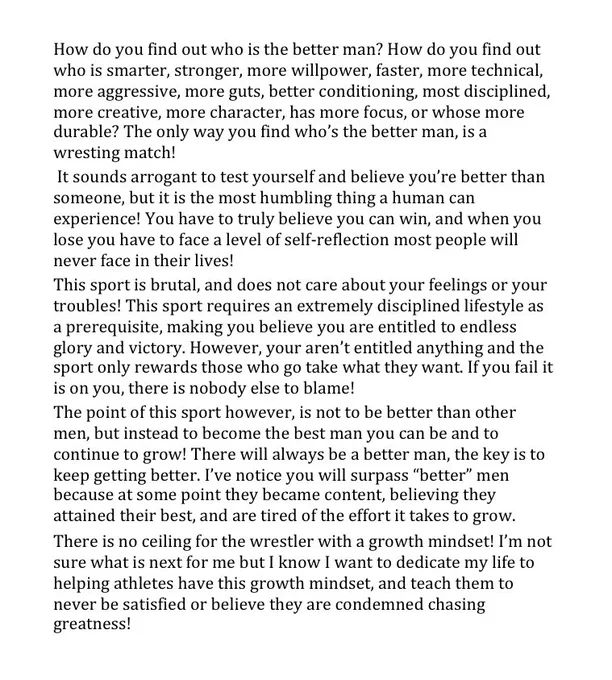 How do you find out who is the better man? How do you find out who is smarter, stronger, more willpower, faster, more technical, more aggressive, more guts, better conditioning, most disciplined, more creative, more character, has more focus, or whose more durable? The only way you find who's the better man, is a wresting match!

It sounds arrogant to test yourself and believe you're better than someone, but it is the most humbling thing a human can experience! You have to truly believe you can win, and when you lose you have to face a level of self-reflection most people will never face in their lives!

This sport is brutal, and does not care about your feelings or your troubles! This sport requires an extremely disciplined lifestyle as a prerequisite, making you believe you are entitled to endless glory and victory. However, your aren't entitled anything and the sport only rewards those who go take what they want. If you fail it is on you, there is nobody else to blame!

The point of this sport however, is not to be better than other men, but instead to become the best man you can be and to continue to grow! There will always be a better man, the key is to keep getting better. I've notice you will surpass "better" men because at some point they became content, believing they attained their best, and are tired of the effort it takes to grow.

There is no ceiling for the wrestler with a growth mindset! I'm not sure what is next for me but I know I want to dedicate my life to helping athletes have this growth mindset, and teach them to never be satisfied or believe they are condemned chasing greatness!